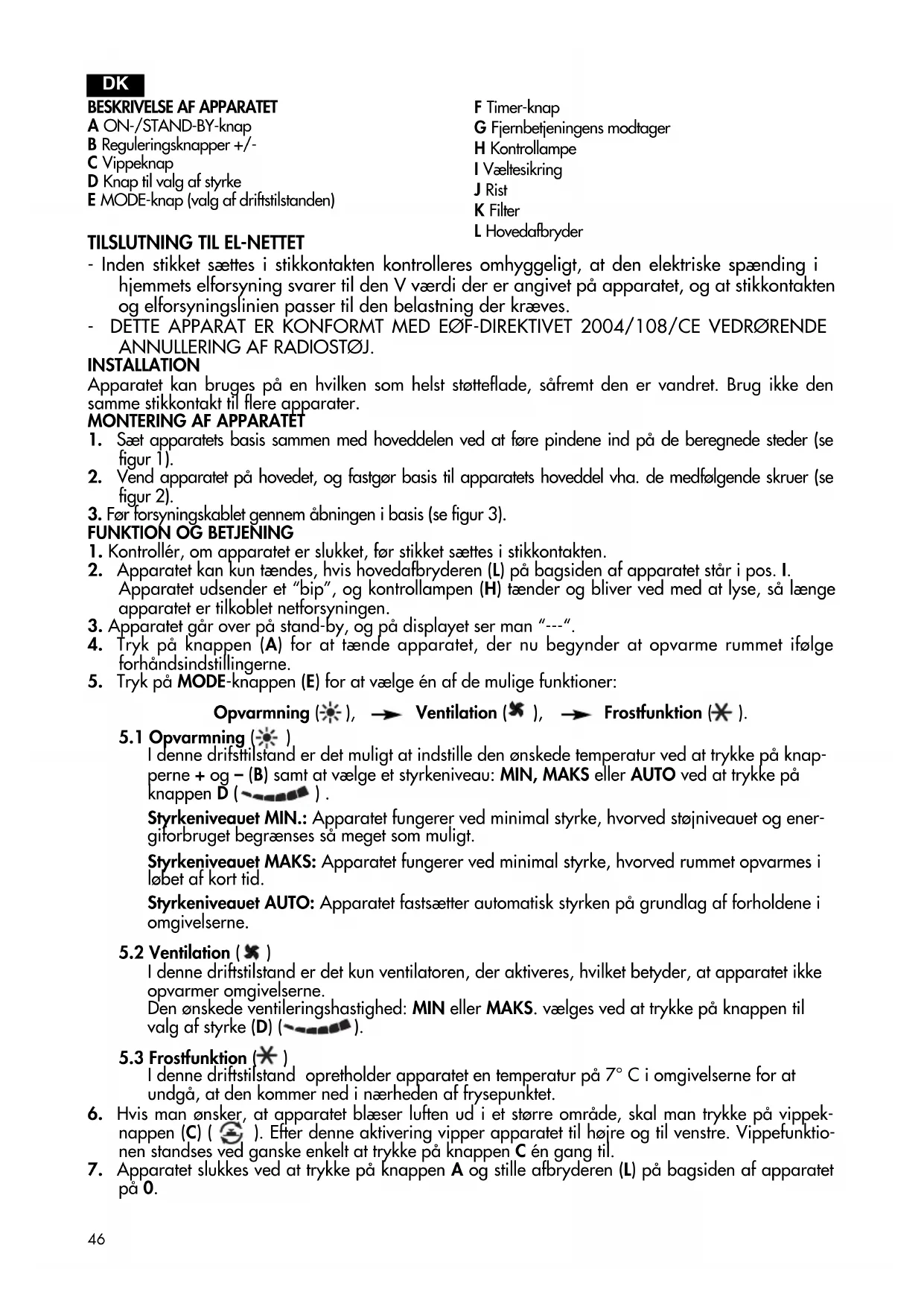 DK

BESKRIVELSE AF APPARATET
A ON-/STAND-BY-knap
B Reguleringsknapper +/-
C Vippeknap
D Knap til valg af styrke
E MODE-knap (valg af driftstilstanden)

F Timer-knap
G Fjernbetjeningens modtager
H Kontrollampe
I Væltesikring
J Rist
K Filter
L Hovedafbryder

TILSLUTNING TIL EL-NETTET
- Inden stikket sættes i stikkontakten kontrolleres omhyggeligt, at den elektriske spænding i hjemmets elforsyning svarer til den V værdi der er angivet på apparatet, og at stikkontakten og elforsyningslinien passer til den belastning der kræves.
- DETTE APPARAT ER KONFORMT MED EØF-DIREKTIVET 2004/108/CE VEDRØRENDE ANNULLERING AF RADIOSTØJ.
INSTALLATION
Apparatet kan bruges på en hvilken som helst støtteflade, såfremt den er vandret. Brug ikke den samme stikkontakt til flere apparater.
MONTERING AF APPARATET
1. Sæt apparatets basis sammen med hoveddelen ved at føre pindene ind på de beregnede steder (se figur 1).
2. Vend apparatet på hovedet, og fastgør basis til apparatets hoveddel vha. de medfølgende skruer (se figur 2).
3. Før forsyningskablet gennem åbningen i basis (se figur 3).
FUNKTION OG BETJENING
1. Kontrollér, om apparatet er slukket, før stikket sættes i stikkontakten.
2. Apparatet kan kun tændes, hvis hovedafbryderen (L) på bagsiden af apparatet står i pos. I. Apparatet udsender et "bip", og kontrollampen (H) tænder og bliver ved med at lyse, så længe apparatet er tilkoblet netforsyningen.
3. Apparatet går over på stand-by, og på displayet ser man "---".
4. Tryk på knappen (A) for at tænde apparatet, der nu begynder at opvarme rummet ifølge forhåndsindstillingerne.
5. Tryk på MODE-knappen (E) for at vælge én af de mulige funktioner:
Opvarmning ( ), Ventilation ( ), Frostfunktion ( ).
5.1 Opvarmning ( )
I denne driftstilstand er det muligt at indstille den ønskede temperatur ved at trykke på knapperne + og – (B) samt at vælge et styrkeniveau: MIN, MAKS eller AUTO ved at trykke på knappen D ( ) .
Styrkeniveauet MIN.: Apparatet fungerer ved minimal styrke, hvorved støjniveauet og energiforbruget begrænses så meget som muligt.
Styrkeniveauet MAKS: Apparatet fungerer ved minimal styrke, hvorved rummet opvarmes i løbet af kort tid.
Styrkeniveauet AUTO: Apparatet fastsætter automatisk styrken på grundlag af forholdene i omgivelserne.
5.2 Ventilation ( )
I denne driftstilstand er det kun ventilatoren, der aktiveres, hvilket betyder, at apparatet ikke opvarmer omgivelserne.
Den ønskede ventileringshastighed: MIN eller MAKS. vælges ved at trykke på knappen til valg af styrke (D) ( ).
5.3 Frostfunktion ( )
I denne driftstilstand opretholder apparatet en temperatur på 7° C i omgivelserne for at undgå, at den kommer ned i nærheden af frysepunktet.
6. Hvis man ønsker, at apparatet blæser luften ud i et større område, skal man trykke på vippeknappen (C) ( ). Efter denne aktivering vipper apparatet til højre og til venstre. Vippefunktionen standses ved ganske enkelt at trykke på knappen C én gang til.
7. Apparatet slukkes ved at trykke på knappen A og stille afbryderen (L) på bagsiden af apparatet på 0.

46